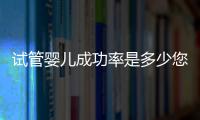 试管婴儿成功率是多少您